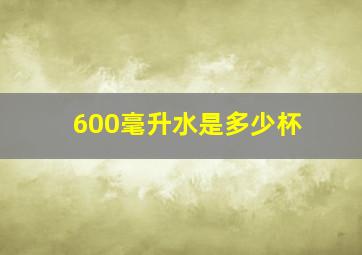 600毫升水是多少杯